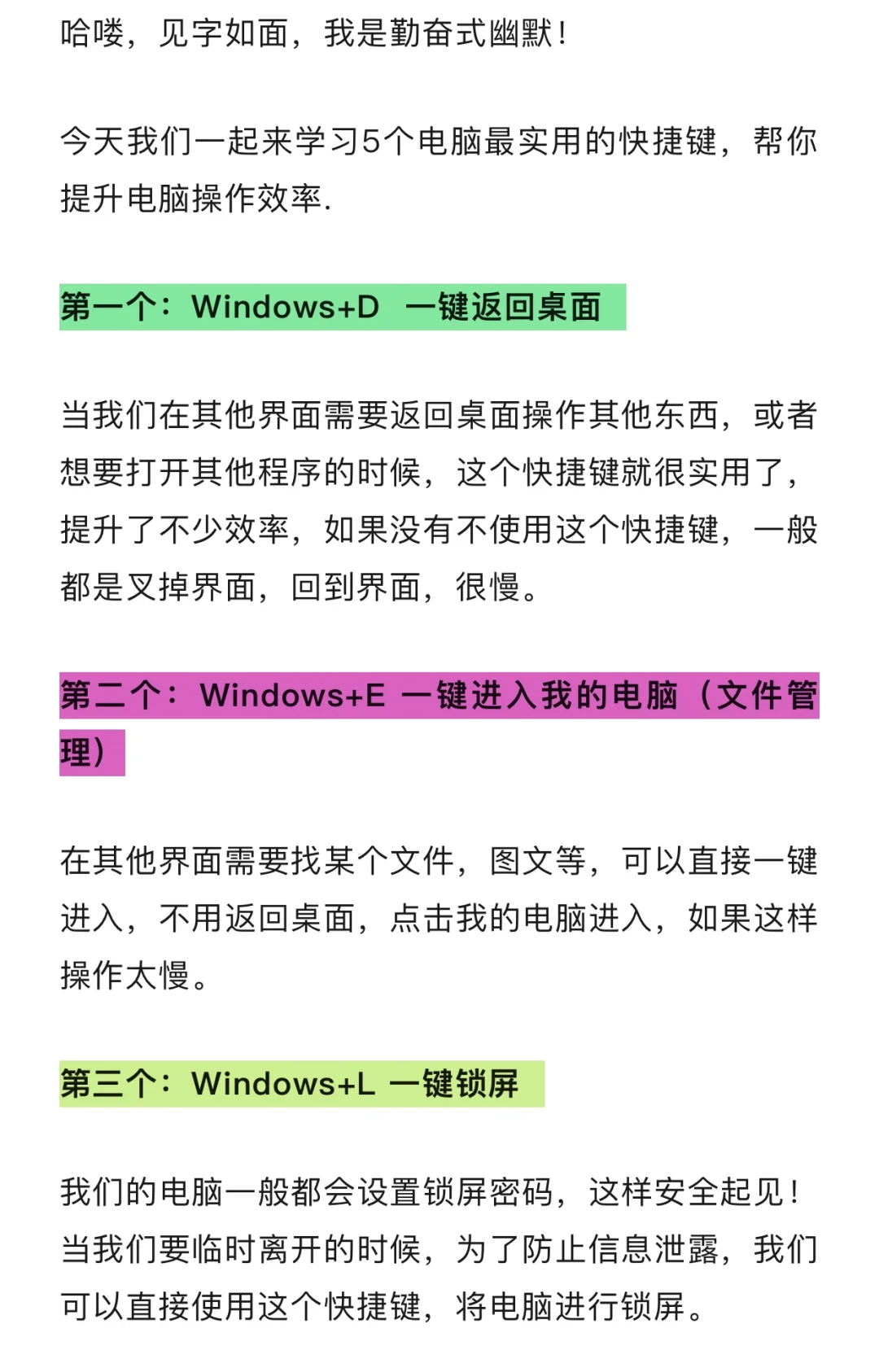 哈喽，见字如面，我是勤奋式幽默！

今天我们一起来学习5个电脑最实用的快捷键，帮你提升电脑操作效率.

第一个：Windows+D 一键返回桌面

当我们在其他界面需要返回桌面操作其他东西，或者想要打开其他程序的时候，这个快捷键就很实用了，提升了不少效率，如果没有不使用这个快捷键，一般都是叉掉界面，回到界面，很慢。

第二个：Windows+E 一键进入我的电脑（文件管理）

在其他界面需要找某个文件，图文等，可以直接一键进入，不用返回桌面，点击我的电脑进入，如果这样操作太慢。

第三个：Windows+L 一键锁屏

我们的电脑一般都会设置锁屏密码，这样安全起见！当我们要临时离开的时候，为了防止信息泄露，我们可以直接使用这个快捷键，将电脑进行锁屏。